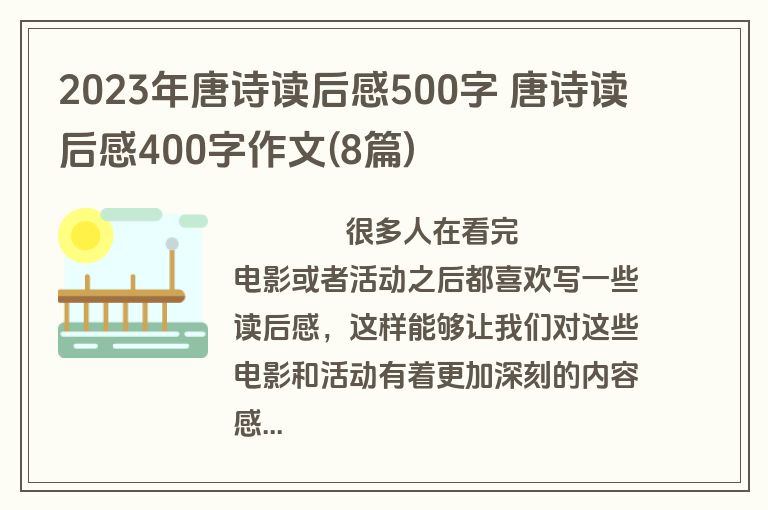 2023年唐诗读后感500字 唐诗读后感400字作文(8篇)

很多人在看完电影或者活动之后都喜欢写一些读后感，这样能够让我们对这些电影和活动有着更加深刻的内容感...